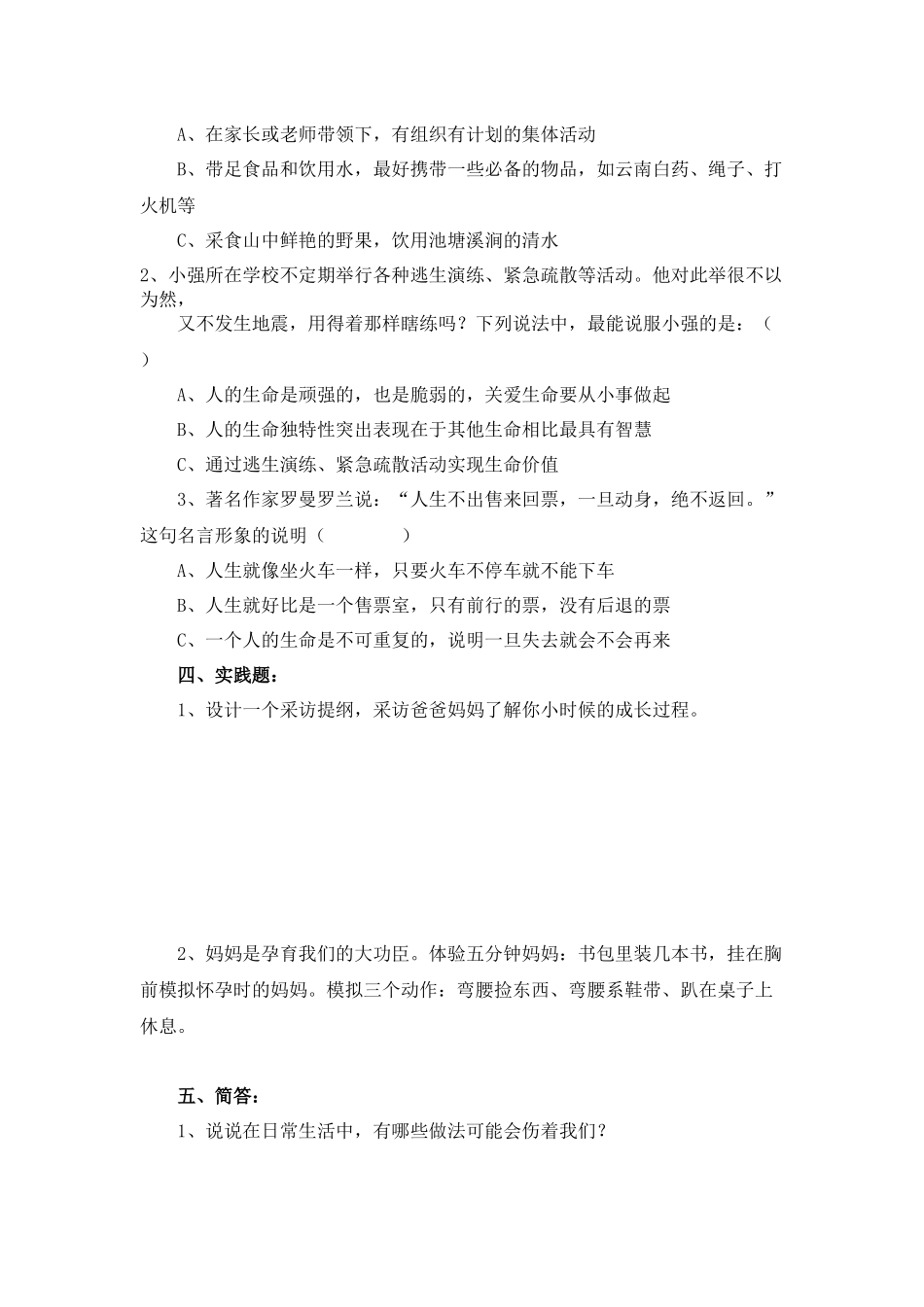 A、在家长或老师带领下，有组织有计划的集体活动

B、带足食品和饮用水，最好携带一些必备的物品，如云南白药、绳子、打火机等

C、采食山中鲜艳的野果，饮用池塘溪涧的清水

2、小强所在学校不定期举行各种逃生演练、紧急疏散等活动。他对此举很不以为然，

又不发生地震，用得着那样瞎练吗？下列说法中，最能说服小强的是：（ ）

A、人的生命是顽强的，也是脆弱的，关爱生命要从小事做起

B、人的生命独特性突出表现在于其他生命相比最具有智慧

C、通过逃生演练、紧急疏散活动实现生命价值

3、著名作家罗曼罗兰说：“人生不出售来回票，一旦动身，绝不返回。”这句名言形象的说明（ ）

A、人生就像坐火车一样，只要火车不停车就不能下车

B、人生就好比是一个售票室，只有前行的票，没有后退的票

C、一个人的生命是不可重复的，说明一旦失去就会不会再来

四、实践题：

1、设计一个采访提纲，采访爸爸妈妈了解你小时候的成长过程。

2、妈妈是孕育我们的大功臣。体验五分钟妈妈：书包里装几本书，挂在胸前模拟怀孕时的妈妈。模拟三个动作：弯腰捡东西、弯腰系鞋带、趴在桌子上休息。

五、简答：

1、说说在日常生活中，有哪些做法可能会伤着我们？